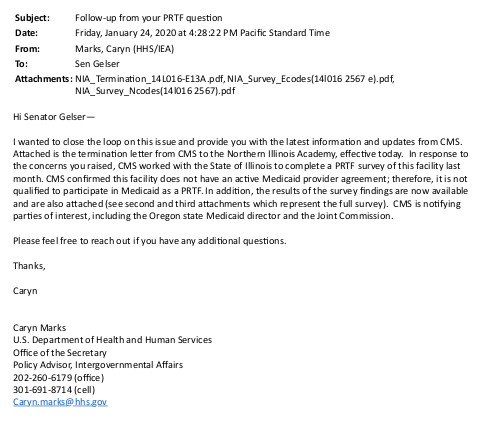 Subject: Follow-up from your PRTF question
Date: Friday, January 24, 2020 at 4:28:22 PM Pacific Standard Time
From: Marks, Caryn (HHS/IEA)
To: Sen Gelser
Attachments: NIA_Termination_14L016-E13A.pdf, NIA_Survey_Ecodes(14l016 2567 e).pdf, NIA_Survey_Ncodes(14l016 2567).pdf

Hi Senator Gelser—

I wanted to close the loop on this issue and provide you with the latest information and updates from CMS. Attached is the termination letter from CMS to the Northern Illinois Academy, effective today. In response to the concerns you raised, CMS worked with the State of Illinois to complete a PRTF survey of this facility last month. CMS confirmed this facility does not have an active Medicaid provider agreement; therefore, it is not qualified to participate in Medicaid as a PRTF. In addition, the results of the survey findings are now available and are also attached (see second and third attachments which represent the full survey). CMS is notifying parties of interest, including the Oregon state Medicaid director and the Joint Commission.

Please feel free to reach out if you have any additional questions.

Thanks,

Caryn

Caryn Marks
U.S. Department of Health and Human Services
Office of the Secretary
Policy Advisor, Intergovernmental Affairs
202-260-6179 (office)
301-691-8714 (cell)
Caryn.marks@hhs.gov